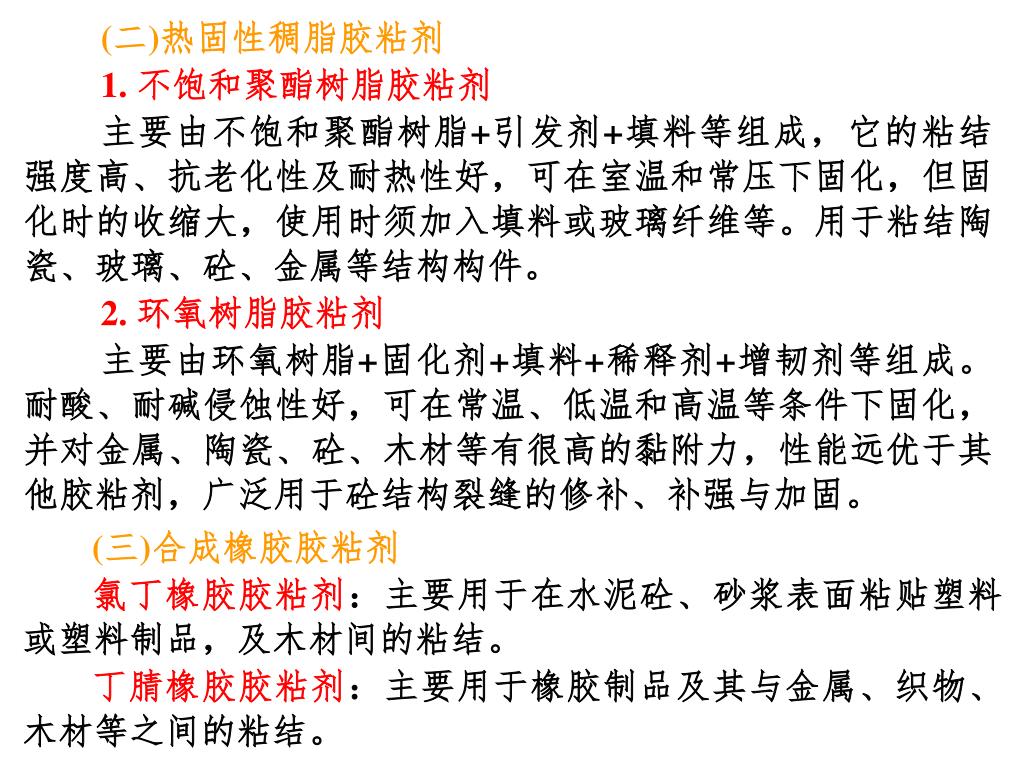 (二)热固性稠脂胶粘剂

1. 不饱和聚酯树脂胶粘剂

主要由不饱和聚酯树脂+引发剂+填料等组成，它的粘结强度高、抗老化性及耐热性好，可在室温和常压下固化，但固化时的收缩大，使用时须加入填料或玻璃纤维等。用于粘结陶瓷、玻璃、砼、金属等结构构件。

2. 环氧树脂胶粘剂

主要由环氧树脂+固化剂+填料+稀释剂+增韧剂等组成。耐酸、耐碱侵蚀性好，可在常温、低温和高温等条件下固化，并对金属、陶瓷、砼、木材等有很高的黏附力，性能远优于其他胶粘剂，广泛用于砼结构裂缝的修补、补强与加固。

(三)合成橡胶胶粘剂

氯丁橡胶胶粘剂：主要用于在水泥砼、砂浆表面粘贴塑料或塑料制品，及木材间的粘结。

丁腈橡胶胶粘剂：主要用于橡胶制品及其与金属、织物、木材等之间的粘结。